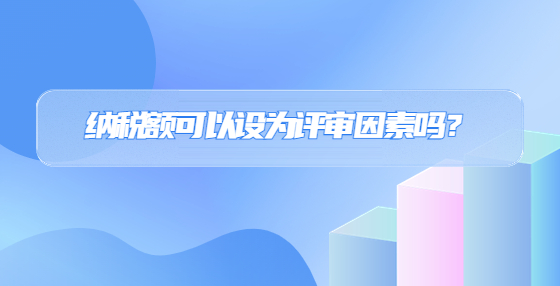 纳税额可以设为评审因素吗?